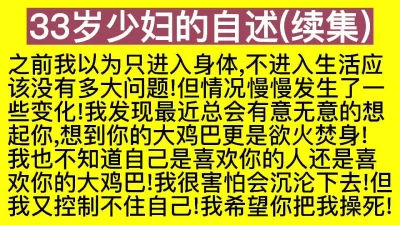 33岁少妇的自述(续集)

之前我以为只进入身体,不进入生活应该没有多大问题!但情况慢慢发生了一些变化!我发现最近总会有意无意的想起你,想到你的大鸡巴更是欲火焚身!我也不知道自己是喜欢你的人还是喜欢你的大鸡巴!我很害怕会沉沦下去!但我又控制不住自己!我希望你把我操死!